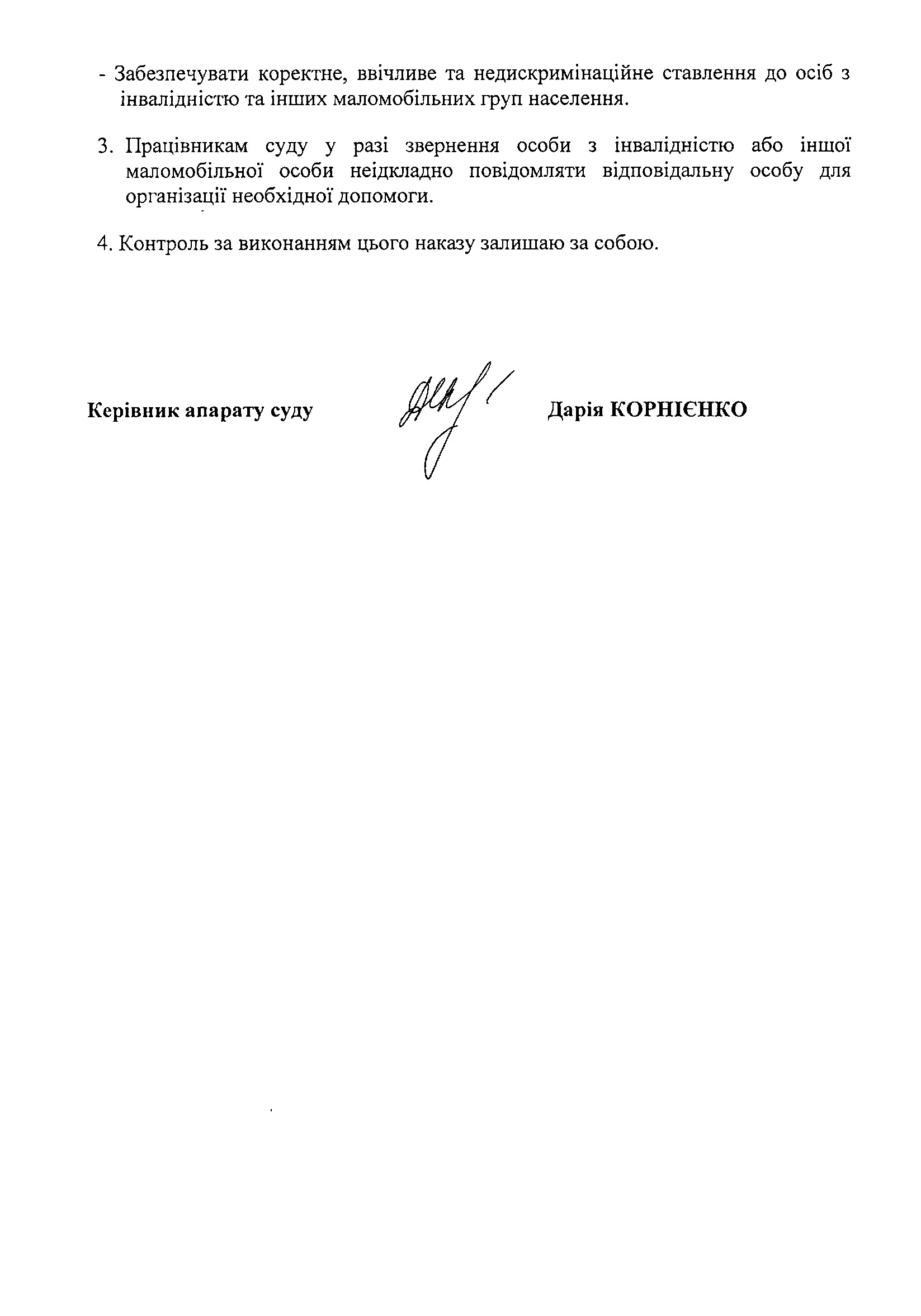 - Забезпечувати коректне, ввічливе та недискримінаційне ставлення до осіб з інвалідністю та інших маломобільних груп населення.

3. Працівникам суду у разі звернення особи з інвалідністю або іншої маломобільної особи неідкладно повідомляти відповідальну особу для організації необхідної допомоги.

4. Контроль за виконанням цього наказу залишаю за собою.

Керівник апарату суду Дарія КОРНІЄНКО